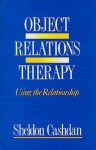 OBJECT
RELATIONS
THERAPY

Using the Relationship

Sheldon Cashdan